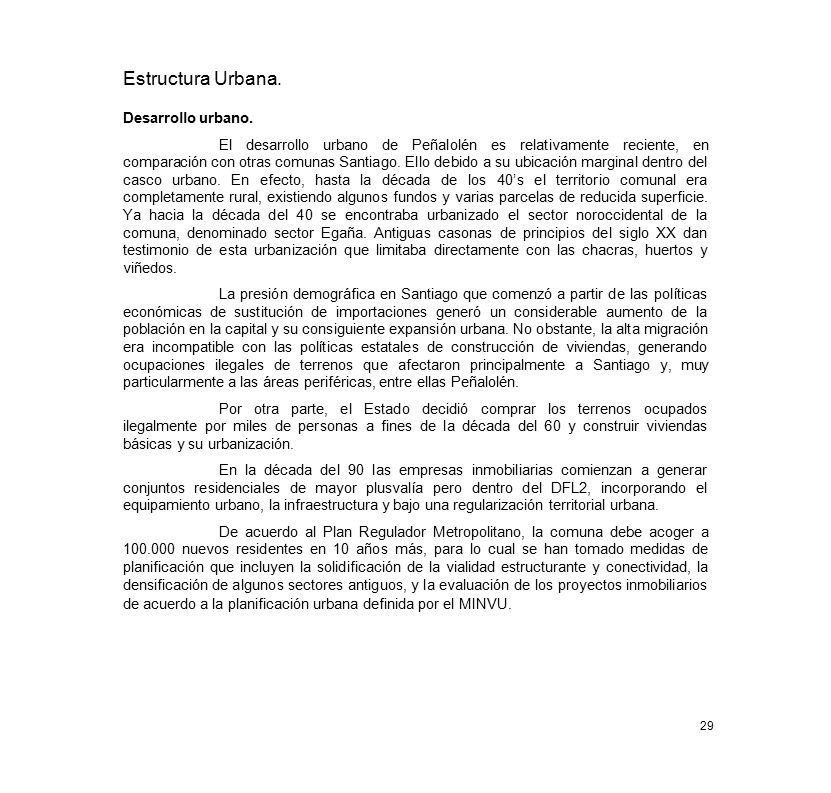 Estructura Urbana.

Desarrollo urbano.

El desarrollo urbano de Peñalolén es relativamente reciente, en comparación con otras comunas Santiago. Ello debido a su ubicación marginal dentro del casco urbano. En efecto, hasta la década de los 40's el territorio comunal era completamente rural, existiendo algunos fundos y varias parcelas de reducida superficie. Ya hacia la década del 40 se encontraba urbanizado el sector noroccidental de la comuna, denominado sector Egaña. Antiguas casonas de principios del siglo XX dan testimonio de esta urbanización que limitaba directamente con las chacras, huertos y viñedos.

La presión demográfica en Santiago que comenzó a partir de las políticas económicas de sustitución de importaciones generó un considerable aumento de la población en la capital y su consiguiente expansión urbana. No obstante, la alta migración era incompatible con las políticas estatales de construcción de viviendas, generando ocupaciones ilegales de terrenos que afectaron principalmente a Santiago y, muy particularmente a las áreas periféricas, entre ellas Peñalolén.

Por otra parte, el Estado decidió comprar los terrenos ocupados ilegalmente por miles de personas a fines de la década del 60 y construir viviendas básicas y su urbanización.

En la década del 90 las empresas inmobiliarias comienzan a generar conjuntos residenciales de mayor plusvalía pero dentro del DFL2, incorporando el equipamiento urbano, la infraestructura y bajo una regularización territorial urbana.

De acuerdo al Plan Regulador Metropolitano, la comuna debe acoger a 100.000 nuevos residentes en 10 años más, para lo cual se han tomado medidas de planificación que incluyen la solidificación de la vialidad estructurante y conectividad, la densificación de algunos sectores antiguos, y la evaluación de los proyectos inmobiliarios de acuerdo a la planificación urbana definida por el MINVU.

29